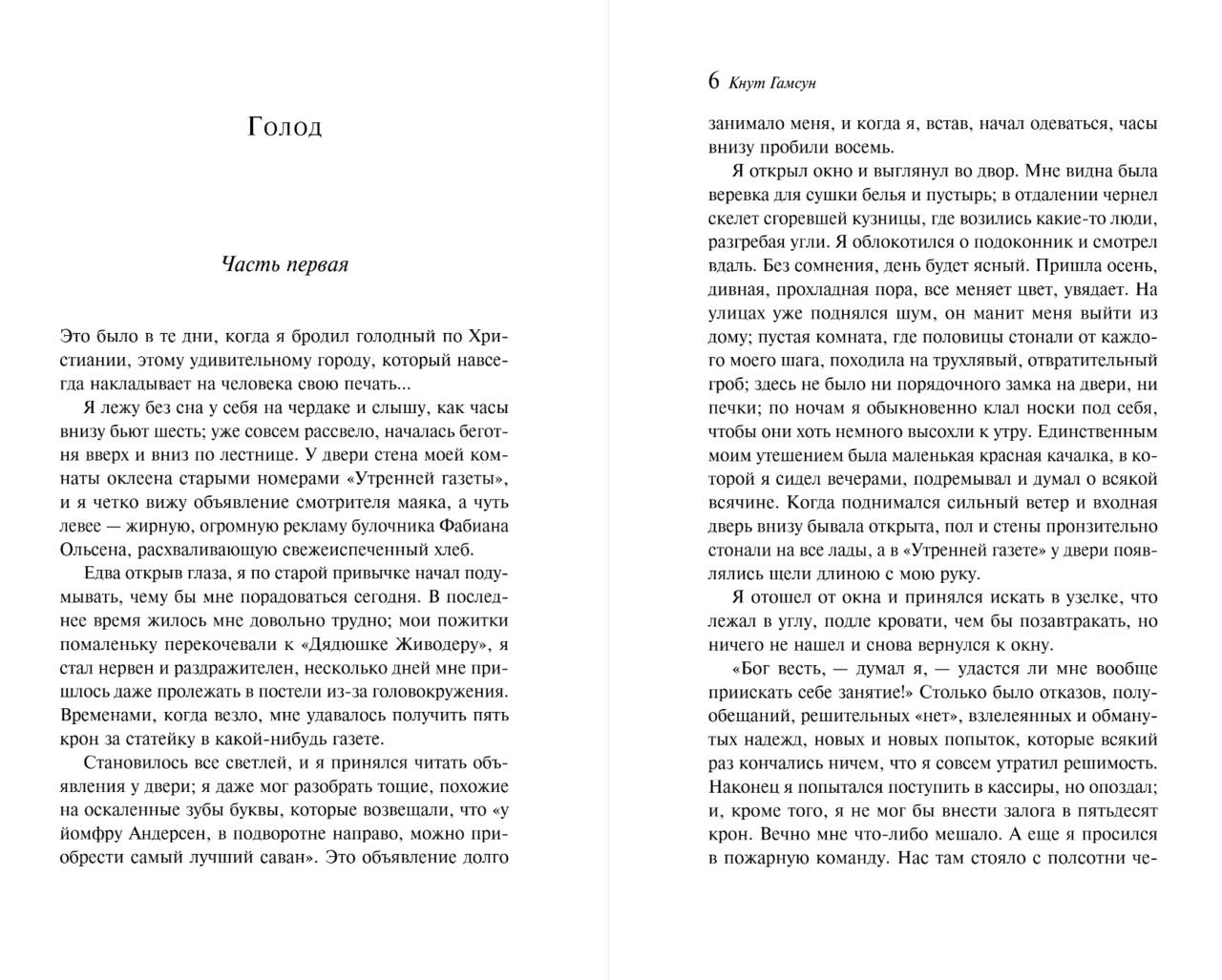 Голод

Часть первая

Это было в те дни, когда я бродил голодный по Христиании, этому удивительному городу, который навсегда накладывает на человека свою печать...

Я лежу без сна у себя на чердаке и слышу, как часы внизу бьют шесть; уже совсем рассвело, началась беготня вверх и вниз по лестнице. У двери стена моей комнаты оклеена старыми номерами «Утренней газеты», и я четко вижу объявление смотрителя маяка, а чуть левее — жирную, огромную рекламу булочника Фабиана Ольсена, расхваливающую свежеиспеченный хлеб.

Едва открыв глаза, я по старой привычке начал подумывать, чему бы мне порадоваться сегодня. В последнее время жилось мне довольно трудно; мои пожитки помаленьку перекочевали к «Дядюшке Живодеру», я стал нервен и раздражителен, несколько дней мне пришлось даже пролежать в постели из-за головокружения. Временами, когда везло, мне удавалось получить пять крон за статейку в какой-нибудь газете.

Становилось все светлей, и я принялся читать объявления у двери; я даже мог разобрать тощие, похожие на оскаленные зубы буквы, которые возвещали, что «у йомфру Андерсен, в подворотне направо, можно приобрести самый лучший саван». Это объявление долго

6 Кнут Гамсун

занимало меня, и когда я, встав, начал одеваться, часы внизу пробили восемь.

Я открыл окно и выглянул во двор. Мне видна была веревка для сушки белья и пустырь; в отдалении чернел скелет сгоревшей кузницы, где возились какие-то люди, разгребая угли. Я облокотился о подоконник и смотрел вдаль. Без сомнения, день будет ясный. Пришла осень, дивная, прохладная пора, все меняет цвет, увядает. На улицах уже поднялся шум, он манит меня выйти из дому; пустая комната, где половицы стонали от каждого моего шага, походила на трухлявый, отвратительный гроб; здесь не было ни порядочного замка на двери, ни печки; по ночам я обыкновенно клал носки под себя, чтобы они хоть немного высохли к утру. Единственным моим утешением была маленькая красная качалка, в которой я сидел вечерами, подремывал и думал о всякой всячине. Когда поднимался сильный ветер и входная дверь внизу бывала открыта, пол и стены пронзительно стонали на все лады, а в «Утренней газете» у двери появлялись щели длиною с мою руку.

Я отошел от окна и принялся искать в узелке, что лежал в углу, подле кровати, чем бы позавтракать, но ничего не нашел и снова вернулся к окну.

«Бог весть, — думал я, — удастся ли мне вообще приискать себе занятие!» Столько было отказов, полуобещаний, решительных «нет», взлелеянных и обманутых надежд, новых и новых попыток, которые всякий раз кончались ничем, что я совсем утратил решимость. Наконец я попытался поступить в кассиры, но опоздал; и, кроме того, я не мог бы внести залога в пятьдесят крон. Вечно мне что-либо мешало. А еще я просился в пожарную команду. Нас там стояло с полсотни че-